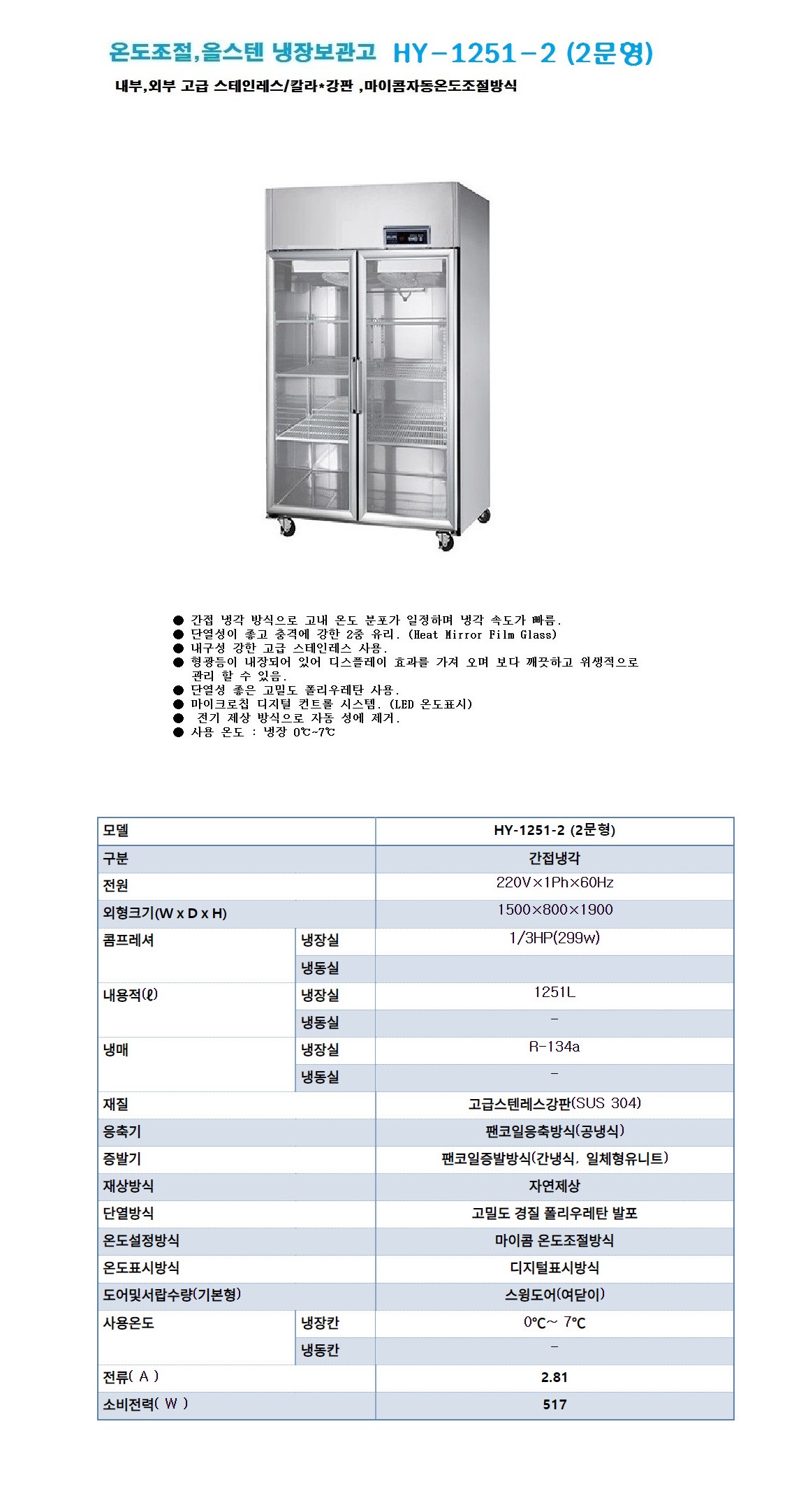 온도조절,올스텐 냉장보관고 HY-1251-2 (2문형)

내부,외부 고급 스테인레스/칼라*강판 ,마이콤자동온도조절방식

● 간접 냉각 방식으로 고내 온도 분포가 일정하며 냉각 속도가 빠름.
● 단열성이 좋고 충격에 강한 2중 유리. (Heat Mirror Film Glass)
● 내구성 강한 고급 스테인레스 사용.
● 형광등이 내장되어 있어 디스플레이 효과를 가져 오며 보다 깨끗하고 위생적으로 관리 할 수 있음.
● 단열성 좋은 고밀도 폴리우레탄 사용.
● 마이크로칩 디지털 컨트롤 시스템. (LED 온도표시)
● 전기 제상 방식으로 자동 성에 제거.
● 사용 온도 : 냉장 0℃~7℃

| 모델 | | HY-1251-2 (2문형) |
|---|---|---|
| 구분 | | 간접냉각 |
| 전원 | | 220V×1Ph×60Hz |
| 외형크기(W x D x H) | | 1500×800×1900 |
| 콤프레셔 | 냉장실 | 1/3HP(299w) |
| | 냉동실 | |
| 내용적(ℓ) | 냉장실 | 1251L |
| | 냉동실 | - |
| 냉매 | 냉장실 | R-134a |
| | 냉동실 | - |
| 재질 | | 고급스텐레스강판(SUS 304) |
| 응축기 | | 팬코일응축방식(공냉식) |
| 증발기 | | 팬코일증발방식(간냉식, 일체형유니트) |
| 재상방식 | | 자연제상 |
| 단열방식 | | 고밀도 경질 폴리우레탄 발포 |
| 온도설정방식 | | 마이콤 온도조절방식 |
| 온도표시방식 | | 디지털표시방식 |
| 도어및서랍수량(기본형) | | 스윙도어(여닫이) |
| 사용온도 | 냉장칸 | 0℃~ 7℃ |
| | 냉동칸 | - |
| 전류( A ) | | 2.81 |
| 소비전력( W ) | | 517 |